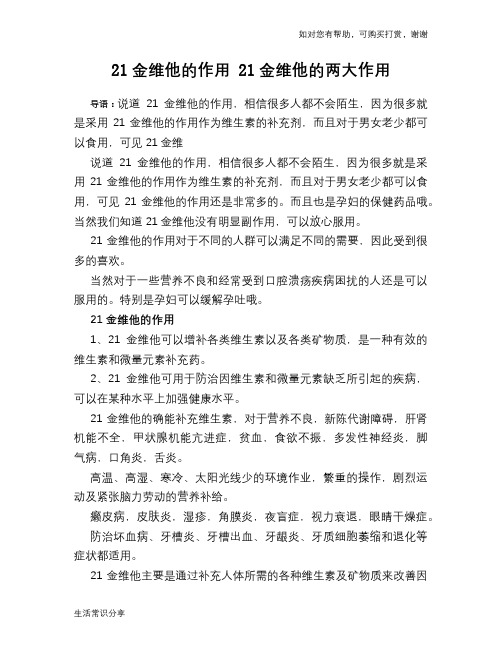 如对您有帮助，可购买打赏，谢谢

21 金维他的作用 21 金维他的两大作用

导语：说道 21 金维他的作用，相信很多人都不会陌生，因为很多就是采用 21 金维他的作用作为维生素的补充剂，而且对于男女老少都可以食用，可见 21 金维

说道 21 金维他的作用，相信很多人都不会陌生，因为很多就是采用 21 金维他的作用作为维生素的补充剂，而且对于男女老少都可以食用，可见 21 金维他的作用还是非常多的。而且也是孕妇的保健药品哦。当然我们知道 21 金维他没有明显副作用，可以放心服用。

21 金维他的作用对于不同的人群可以满足不同的需要，因此受到很多的喜欢。

当然对于一些营养不良和经常受到口腔溃疡疾病困扰的人还是可以服用的。特别是孕妇可以缓解孕吐哦。

21 金维他的作用

1、21 金维他可以增补各类维生素以及各类矿物质，是一种有效的维生素和微量元素补充药。

2、21 金维他可用于防治因维生素和微量元素缺乏所引起的疾病，可以在某种水平上加强健康水平。

21 金维他的确能补充维生素，对于营养不良，新陈代谢障碍，肝肾机能不全，甲状腺机能亢进症，贫血，食欲不振，多发性神经炎，脚气病，口角炎，舌炎。

高温、高湿、寒冷、太阳光线少的环境作业，繁重的操作，剧烈运动及紧张脑力劳动的营养补给。

癞皮病，皮肤炎，湿疹，角膜炎，夜盲症，视力衰退，眼睛干燥症。

防治坏血病、牙槽炎、牙槽出血、牙龈炎、牙质细胞萎缩和退化等症状都适用。

21 金维他主要是通过补充人体所需的各种维生素及矿物质来改善因

生活常识分享